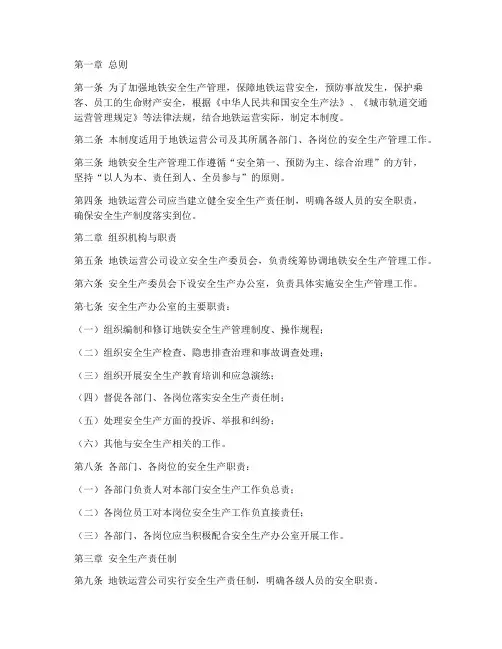 第一章 总则

第一条 为了加强地铁安全生产管理，保障地铁运营安全，预防事故发生，保护乘客、员工的生命财产安全，根据《中华人民共和国安全生产法》、《城市轨道交通运营管理规定》等法律法规，结合地铁运营实际，制定本制度。

第二条 本制度适用于地铁运营公司及其所属各部门、各岗位的安全生产管理工作。

第三条 地铁安全生产管理工作遵循“安全第一、预防为主、综合治理”的方针，坚持“以人为本、责任到人、全员参与”的原则。

第四条 地铁运营公司应当建立健全安全生产责任制，明确各级人员的安全职责，确保安全生产制度落实到位。

第二章 组织机构与职责

第五条 地铁运营公司设立安全生产委员会，负责统筹协调地铁安全生产管理工作。

第六条 安全生产委员会下设安全生产办公室，负责具体实施安全生产管理工作。

第七条 安全生产办公室的主要职责：

（一）组织编制和修订地铁安全生产管理制度、操作规程；

（二）组织安全生产检查、隐患排查治理和事故调查处理；

（三）组织开展安全生产教育培训和应急演练；

（四）督促各部门、各岗位落实安全生产责任制；

（五）处理安全生产方面的投诉、举报和纠纷；

（六）其他与安全生产相关的工作。

第八条 各部门、各岗位的安全生产职责：

（一）各部门负责人对本部门安全生产工作负总责；

（二）各岗位员工对本岗位安全生产工作负直接责任；

（三）各部门、各岗位应当积极配合安全生产办公室开展工作。

第三章 安全生产责任制

第九条 地铁运营公司实行安全生产责任制，明确各级人员的安全职责。